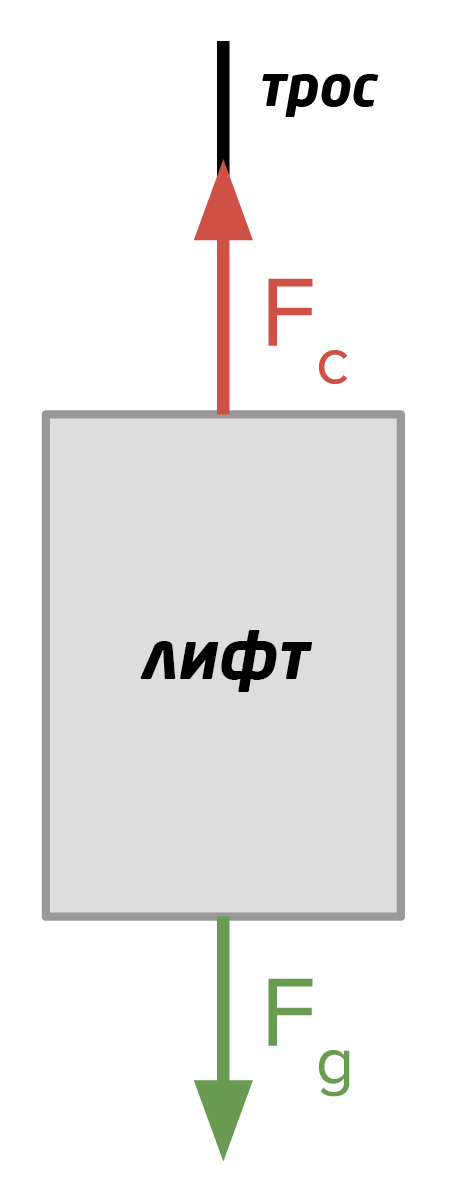 трос

$F_c$

лифт

$F_g$